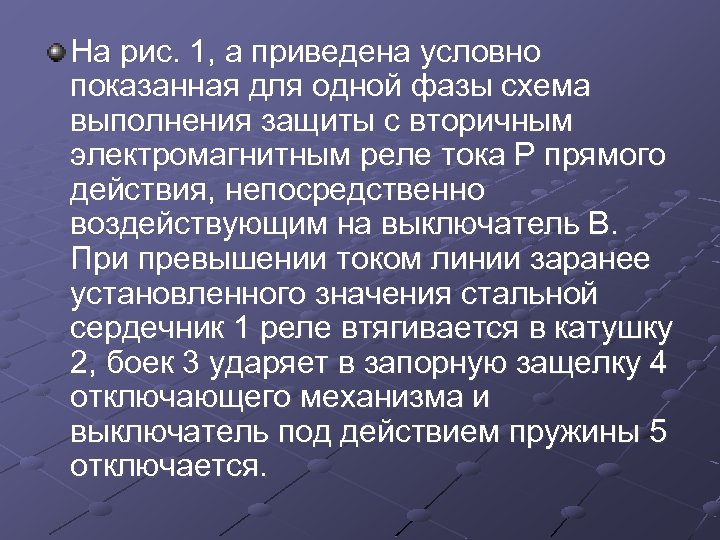 На рис. 1, а приведена условно показанная для одной фазы схема выполнения защиты с вторичным электромагнитным реле тока Р прямого действия, непосредственно воздействующим на выключатель В. При превышении током линии заранее установленного значения стальной сердечник 1 реле втягивается в катушку 2, боек 3 ударяет в запорную защелку 4 отключающего механизма и выключатель под действием пружины 5 отключается.